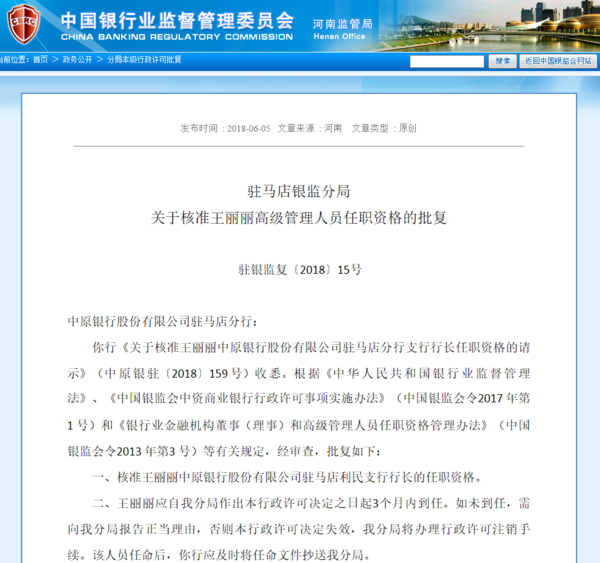 CBRC 中国银行业监督管理委员会
CHINA BANKING REGULATORY COMMISSION
河南监管局
Henan Office

当前位置：首页 > 政务公开 > 分局本级行政许可批复

搜索 返回中国银监会网站

发布时间：2018-06-05 文章来源：河南 文章类型：原创

驻马店银监分局
关于核准王丽丽高级管理人员任职资格的批复

驻银监复〔2018〕15号

中原银行股份有限公司驻马店分行：

你行《关于核准王丽丽中原银行股份有限公司驻马店分行支行行长任职资格的请示》（中原银驻〔2018〕159号）收悉。根据《中华人民共和国银行业监督管理法》、《中国银监会中资商业银行行政许可事项实施办法》（中国银监会令2017年第1号）和《银行业金融机构董事（理事）和高级管理人员任职资格管理办法》（中国银监会令2013年第3号）等有关规定，经审查，批复如下：

一、核准王丽丽中原银行股份有限公司驻马店利民支行行长的任职资格。

二、王丽丽应自我分局作出本行政许可决定之日起3个月内到任。如未到任，需向我分局报告正当理由，否则本行政许可决定失效，我分局将办理行政许可注销手续。该人员任命后，你行应及时将任命文件抄送我分局。